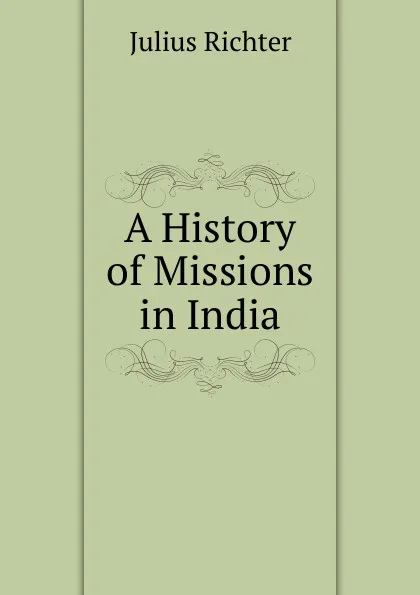 Julius Richter

A History of Missions in India